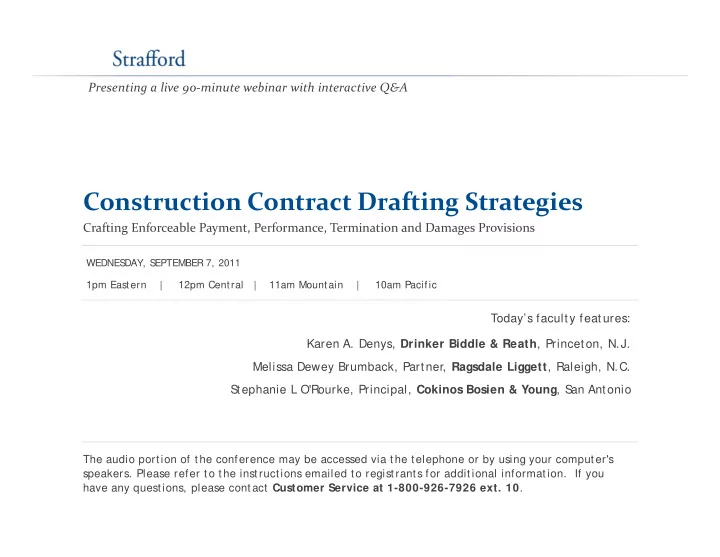 Strafford

Presenting a live 90-minute webinar with interactive Q&A

Construction Contract Drafting Strategies

Crafting Enforceable Payment, Performance, Termination and Damages Provisions

WEDNESDAY, SEPTEMBER 7, 2011

1pm Eastern | 12pm Central | 11am Mountain | 10am Pacific

Today's faculty features:

Karen A. Denys, Drinker Biddle & Reath, Princeton, N.J.

Melissa Dewey Brumback, Partner, Ragsdale Liggett, Raleigh, N.C.

Stephanie L O'Rourke, Principal, Cokinos Bosien & Young, San Antonio

The audio portion of the conference may be accessed via the telephone or by using your computer's speakers. Please refer to the instructions emailed to registrants for additional information. If you have any questions, please contact Customer Service at 1-800-926-7926 ext. 10.